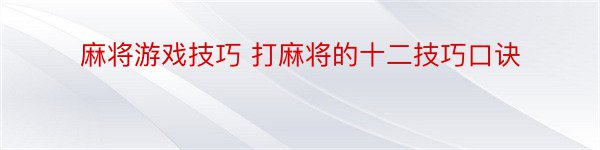 麻将游戏技巧 打麻将的十二技巧口诀